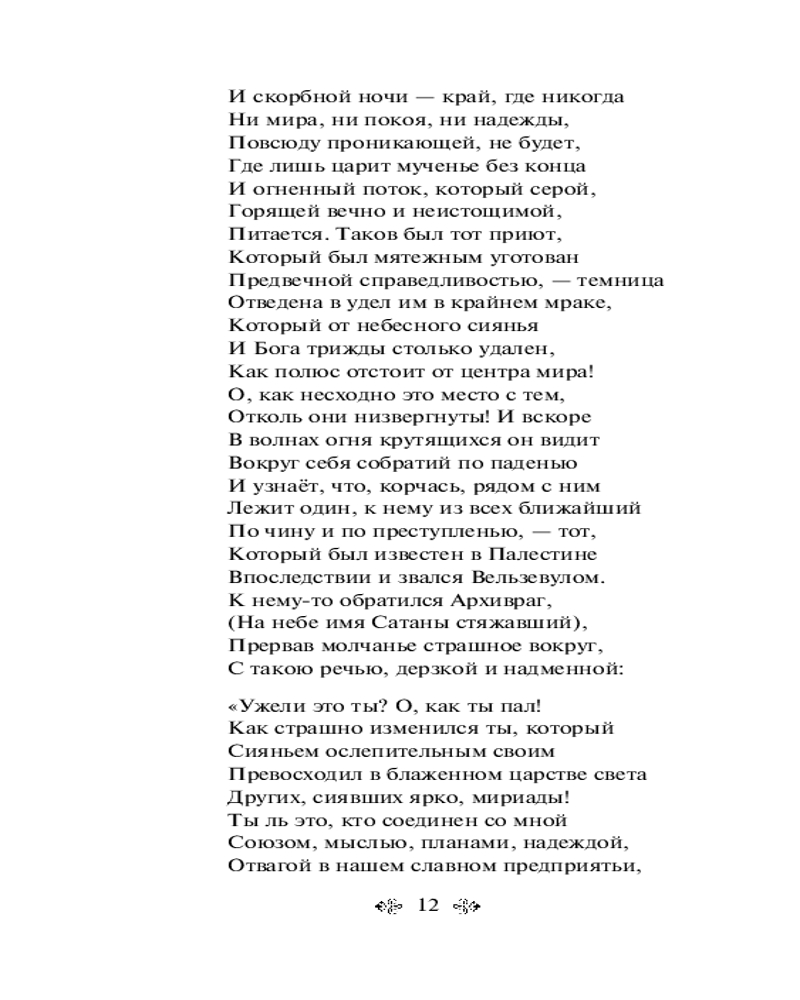 И скорбной ночи — край, где никогда
Ни мира, ни покоя, ни надежды,
Повсюду проникающей, не будет,
Где лишь царит мученье без конца
И огненный поток, который серой,
Горящей вечно и неистощимой,
Питается. Таков был тот приют,
Который был мятежным уготован
Предвечной справедливостью, — темница
Отведена в удел им в крайнем мраке,
Который от небесного сиянья
И Бога трижды столько удален,
Как полюс отстоит от центра мира!
О, как несходно это место с тем,
Отколь они низвергнуты! И вскоре
В волнах огня крутящихся он видит
Вокруг себя собратий по паденью
И узнаёт, что, корчась, рядом с ним
Лежит один, к нему из всех ближайший
По чину и по преступленью, — тот,
Который был известен в Палестине
Впоследствии и звался Вельзевулом.
К нему-то обратился Архивраг,
(На небе имя Сатаны стяжавший),
Прервав молчанье страшное вокруг,
С такою речью, дерзкой и надменной:

«Ужели это ты? О, как ты пал!
Как страшно изменился ты, который
Сияньем ослепительным своим
Превосходил в блаженном царстве света
Других, сиявших ярко, мириады!
Ты ль это, кто соединен со мной
Союзом, мыслью, планами, надеждой,
Отвагой в нашем славном предприятьи,

12